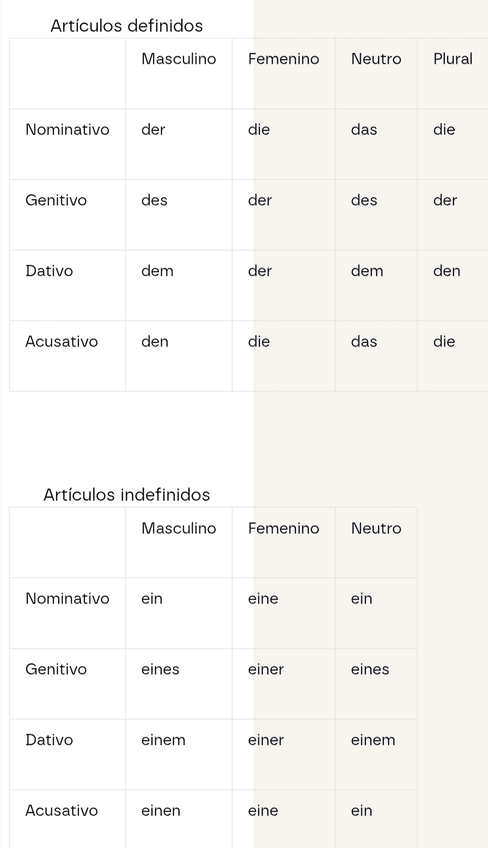 Artículos definidos

| | Masculino | Femenino | Neutro | Plural |
|---|---|---|---|---|
| Nominativo | der | die | das | die |
| Genitivo | des | der | des | der |
| Dativo | dem | der | dem | den |
| Acusativo | den | die | das | die |

Artículos indefinidos

| | Masculino | Femenino | Neutro |
|---|---|---|---|
| Nominativo | ein | eine | ein |
| Genitivo | eines | einer | eines |
| Dativo | einem | einer | einem |
| Acusativo | einen | eine | ein |